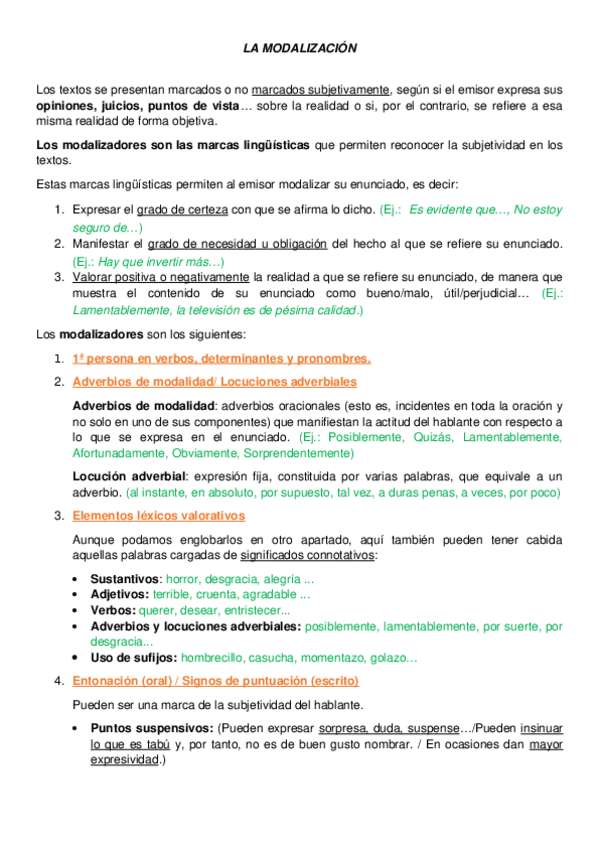 LA MODALIZACIÓN

Los textos se presentan marcados o no marcados subjetivamente, según si el emisor expresa sus opiniones, juicios, puntos de vista… sobre la realidad o si, por el contrario, se refiere a esa misma realidad de forma objetiva.

Los modalizadores son las marcas lingüísticas que permiten reconocer la subjetividad en los textos.

Estas marcas lingüísticas permiten al emisor modalizar su enunciado, es decir:

1. Expresar el grado de certeza con que se afirma lo dicho. (Ej.: Es evidente que…, No estoy seguro de…)
2. Manifestar el grado de necesidad u obligación del hecho al que se refiere su enunciado. (Ej.: Hay que invertir más…)
3. Valorar positiva o negativamente la realidad a que se refiere su enunciado, de manera que muestra el contenido de su enunciado como bueno/malo, útil/perjudicial… (Ej.: Lamentablemente, la televisión es de pésima calidad.)

Los modalizadores son los siguientes:

1. 1ª persona en verbos, determinantes y pronombres.
2. Adverbios de modalidad/ Locuciones adverbiales

Adverbios de modalidad: adverbios oracionales (esto es, incidentes en toda la oración y no solo en uno de sus componentes) que manifiestan la actitud del hablante con respecto a lo que se expresa en el enunciado. (Ej.: Posiblemente, Quizás, Lamentablemente, Afortunadamente, Obviamente, Sorprendentemente)

Locución adverbial: expresión fija, constituida por varias palabras, que equivale a un adverbio. (al instante, en absoluto, por supuesto, tal vez, a duras penas, a veces, por poco)

3. Elementos léxicos valorativos

Aunque podamos englobarlos en otro apartado, aquí también pueden tener cabida aquellas palabras cargadas de significados connotativos:

• Sustantivos: horror, desgracia, alegría ...
• Adjetivos: terrible, cruenta, agradable ...
• Verbos: querer, desear, entristecer...
• Adverbios y locuciones adverbiales: posiblemente, lamentablemente, por suerte, por desgracia...
• Uso de sufijos: hombrecillo, casucha, momentazo, golazo…

4. Entonación (oral) / Signos de puntuación (escrito)

Pueden ser una marca de la subjetividad del hablante.

• Puntos suspensivos: (Pueden expresar sorpresa, duda, suspense…/Pueden insinuar lo que es tabú y, por tanto, no es de buen gusto nombrar. / En ocasiones dan mayor expresividad.)